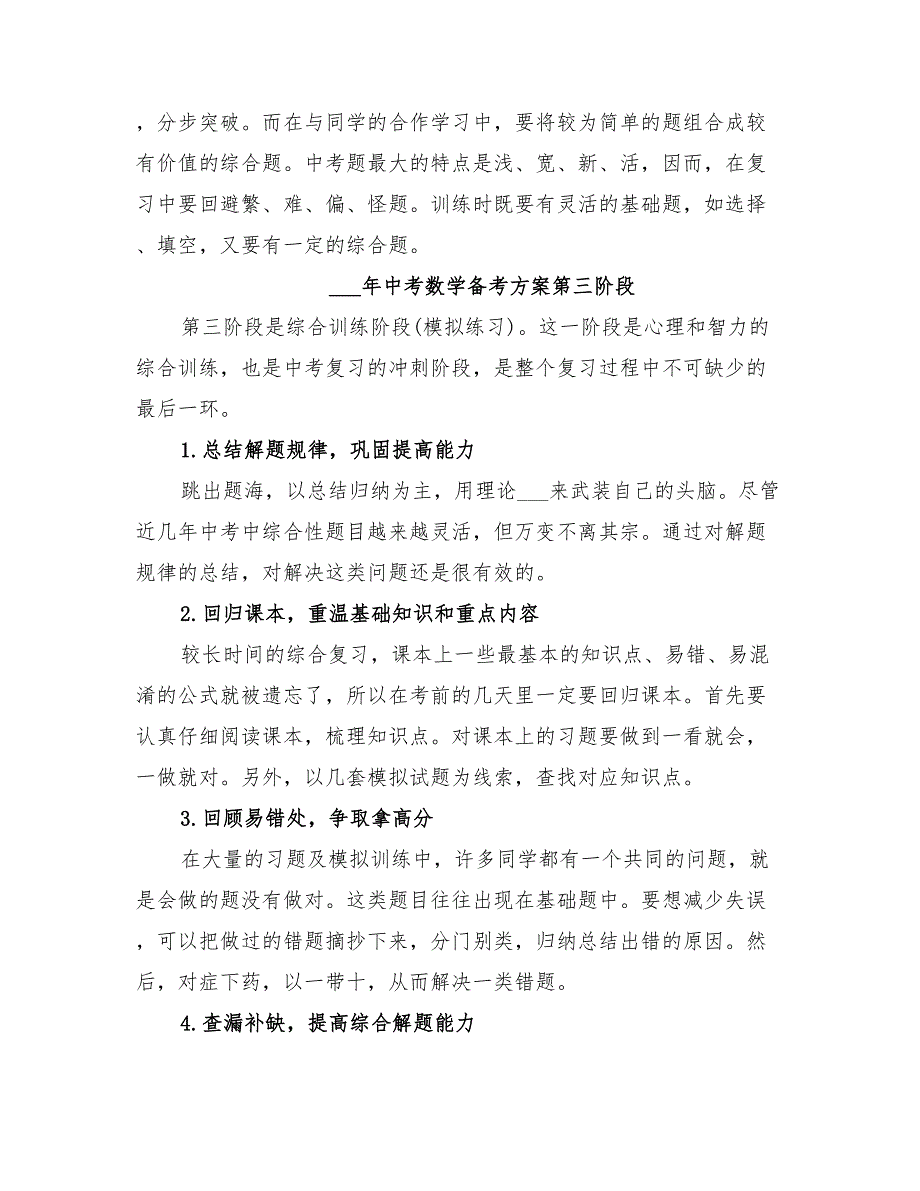 ，分步突破。而在与同学的合作学习中，要将较为简单的题组合成较有价值的综合题。中考题最大的特点是浅、宽、新、活，因而，在复习中要回避繁、难、偏、怪题。训练时既要有灵活的基础题，如选择、填空，又要有一定的综合题。

___年中考数学备考方案第三阶段

第三阶段是综合训练阶段(模拟练习)。这一阶段是心理和智力的综合训练，也是中考复习的冲刺阶段，是整个复习过程中不可缺少的最后一环。

1.总结解题规律，巩固提高能力

跳出题海，以总结归纳为主，用理论___来武装自己的头脑。尽管近几年中考中综合性题目越来越灵活，但万变不离其宗。通过对解题规律的总结，对解决这类问题还是很有效的。

2.回归课本，重温基础知识和重点内容

较长时间的综合复习，课本上一些最基本的知识点、易错、易混淆的公式就被遗忘了，所以在考前的几天里一定要回归课本。首先要认真仔细阅读课本，梳理知识点。对课本上的习题要做到一看就会，一做就对。另外，以几套模拟试题为线索，查找对应知识点。

3.回顾易错处，争取拿高分

在大量的习题及模拟训练中，许多同学都有一个共同的问题，就是会做的题没有做对。这类题目往往出现在基础题中。要想减少失误，可以把做过的错题摘抄下来，分门别类，归纳总结出错的原因。然后，对症下药，以一带十，从而解决一类错题。

4.查漏补缺，提高综合解题能力